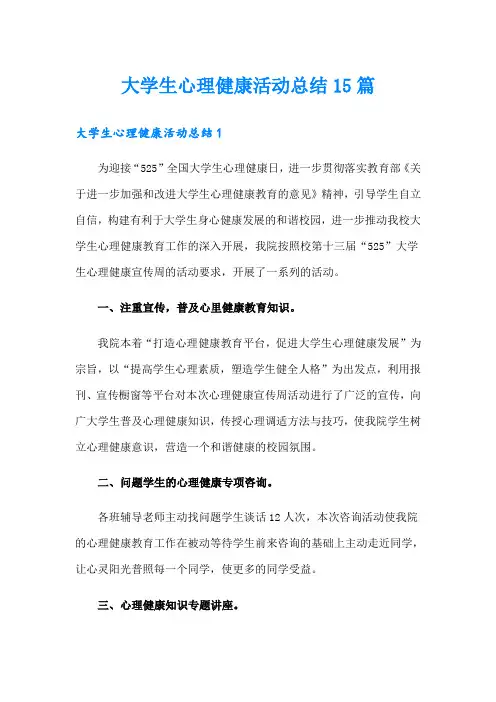 大学生心理健康活动总结15篇

大学生心理健康活动总结1

为迎接“525”全国大学生心理健康日，进一步贯彻落实教育部《关于进一步加强和改进大学生心理健康教育的意见》精神，引导学生自立自信，构建有利于大学生身心健康发展的和谐校园，进一步推动我校大学生心理健康教育工作的深入开展，我院按照校第十三届“525”大学生心理健康宣传周的活动要求，开展了一系列的活动。

一、注重宣传，普及心里健康教育知识。

我院本着“打造心理健康教育平台，促进大学生心理健康发展”为宗旨，以“提高学生心理素质，塑造学生健全人格”为出发点，利用报刊、宣传橱窗等平台对本次心理健康宣传周活动进行了广泛的宣传，向广大学生普及心理健康知识，传授心理调适方法与技巧，使我院学生树立心理健康意识，营造一个和谐健康的校园氛围。

二、问题学生的心理健康专项咨询。

各班辅导老师主动找问题学生谈话12人次，本次咨询活动使我院的心理健康教育工作在被动等待学生前来咨询的基础上主动走近同学，让心灵阳光普照每一个同学，使更多的同学受益。

三、心理健康知识专题讲座。